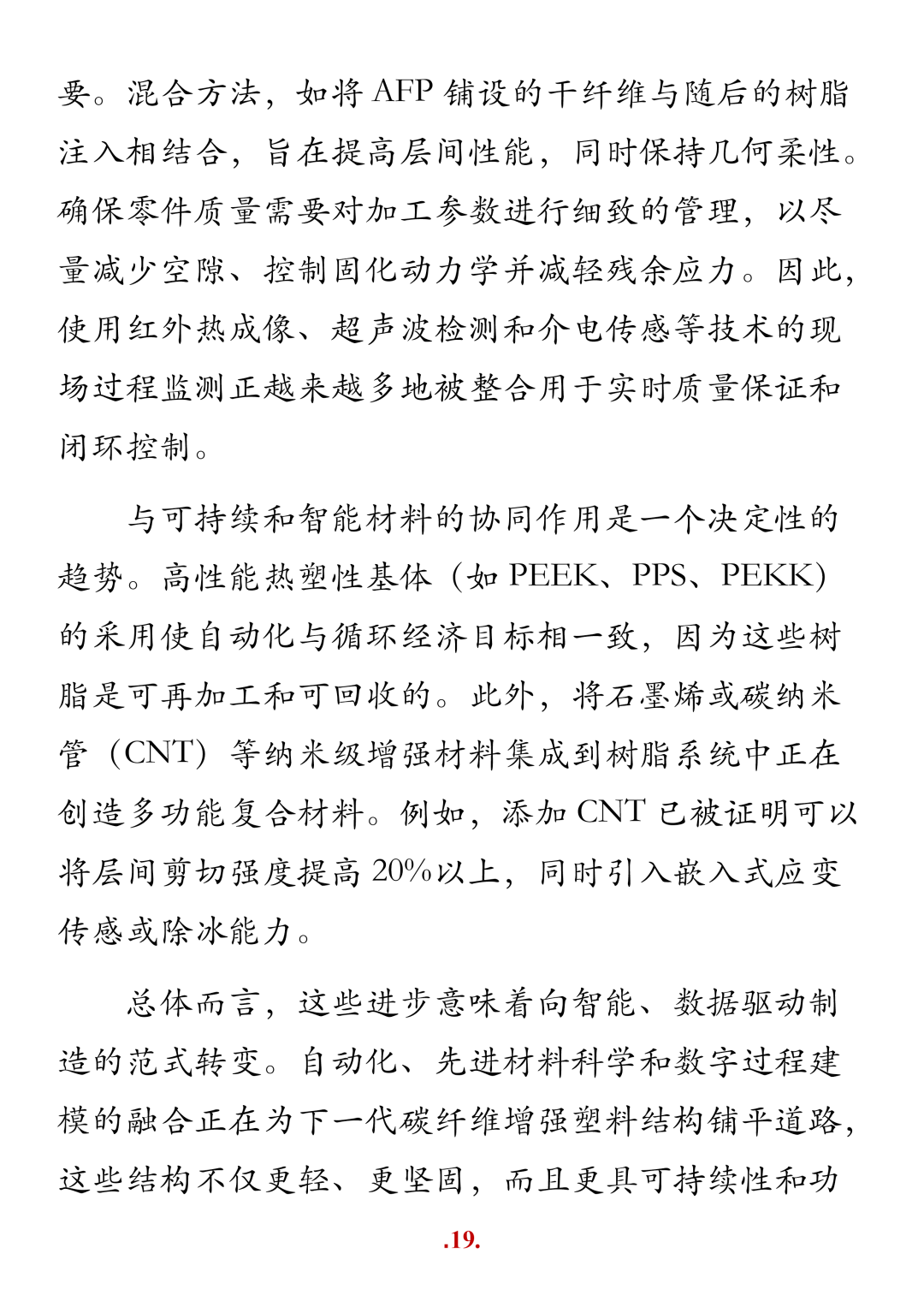 要。混合方法，如将 AFP 铺设的干纤维与随后的树脂注入相结合，旨在提高层间性能，同时保持几何柔性。确保零件质量需要对加工参数进行细致的管理，以尽量减少空隙、控制固化动力学并减轻残余应力。因此，使用红外热成像、超声波检测和介电传感等技术的现场过程监测正越来越多地被整合用于实时质量保证和闭环控制。

与可持续和智能材料的协同作用是一个决定性的趋势。高性能热塑性基体（如 PEEK、PPS、PEKK）的采用使自动化与循环经济目标相一致，因为这些树脂是可再加工和可回收的。此外，将石墨烯或碳纳米管（CNT）等纳米级增强材料集成到树脂系统中正在创造多功能复合材料。例如，添加 CNT 已被证明可以将层间剪切强度提高 20%以上，同时引入嵌入式应变传感或除冰能力。

总体而言，这些进步意味着向智能、数据驱动制造的范式转变。自动化、先进材料科学和数字过程建模的融合正在为下一代碳纤维增强塑料结构铺平道路，这些结构不仅更轻、更坚固，而且更具可持续性和功

.19.